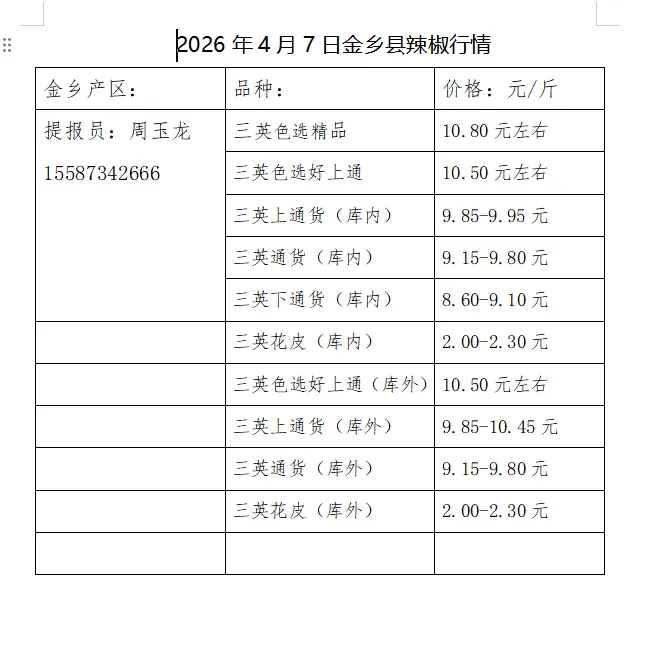 2026 年 4 月 7 日金乡县辣椒行情

| 金乡产区： | 品种： | 价格：元/斤 |
|---|---|---|
| 提报员：周玉龙 15587342666 | 三英色选精品 | 10.80 元左右 |
| | 三英色选好上通 | 10.50 元左右 |
| | 三英上通货（库内） | 9.85-9.95 元 |
| | 三英通货（库内） | 9.15-9.80 元 |
| | 三英下通货（库内） | 8.60-9.10 元 |
| | 三英花皮（库内） | 2.00-2.30 元 |
| | 三英色选好上通（库外） | 10.50 元左右 |
| | 三英上通货（库外） | 9.85-10.45 元 |
| | 三英通货（库外） | 9.15-9.80 元 |
| | 三英花皮（库外） | 2.00-2.30 元 |
| | | |